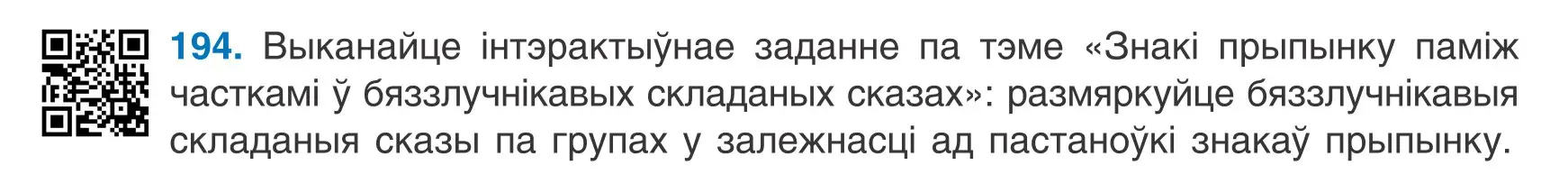 194. Выканайце інтэрактыўнае заданне па тэме «Знакі прыпынку паміж часткамі ў бяззлучнікавых складаных сказах»: размяркуйце бяззлучнікавыя складаныя сказы па групах у залежнасці ад пастаноўкі знакаў прыпынку.